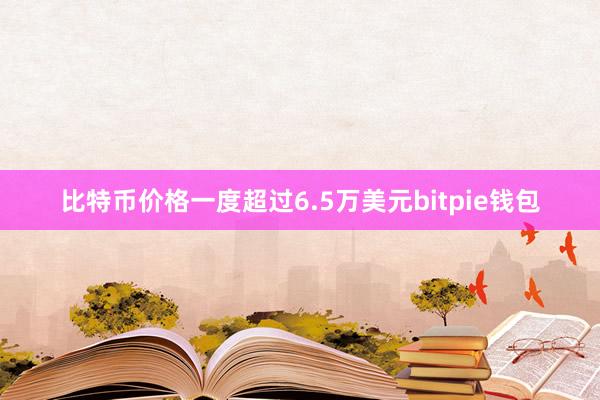 比特币价格一度超过6.5万美元bitpie钱包